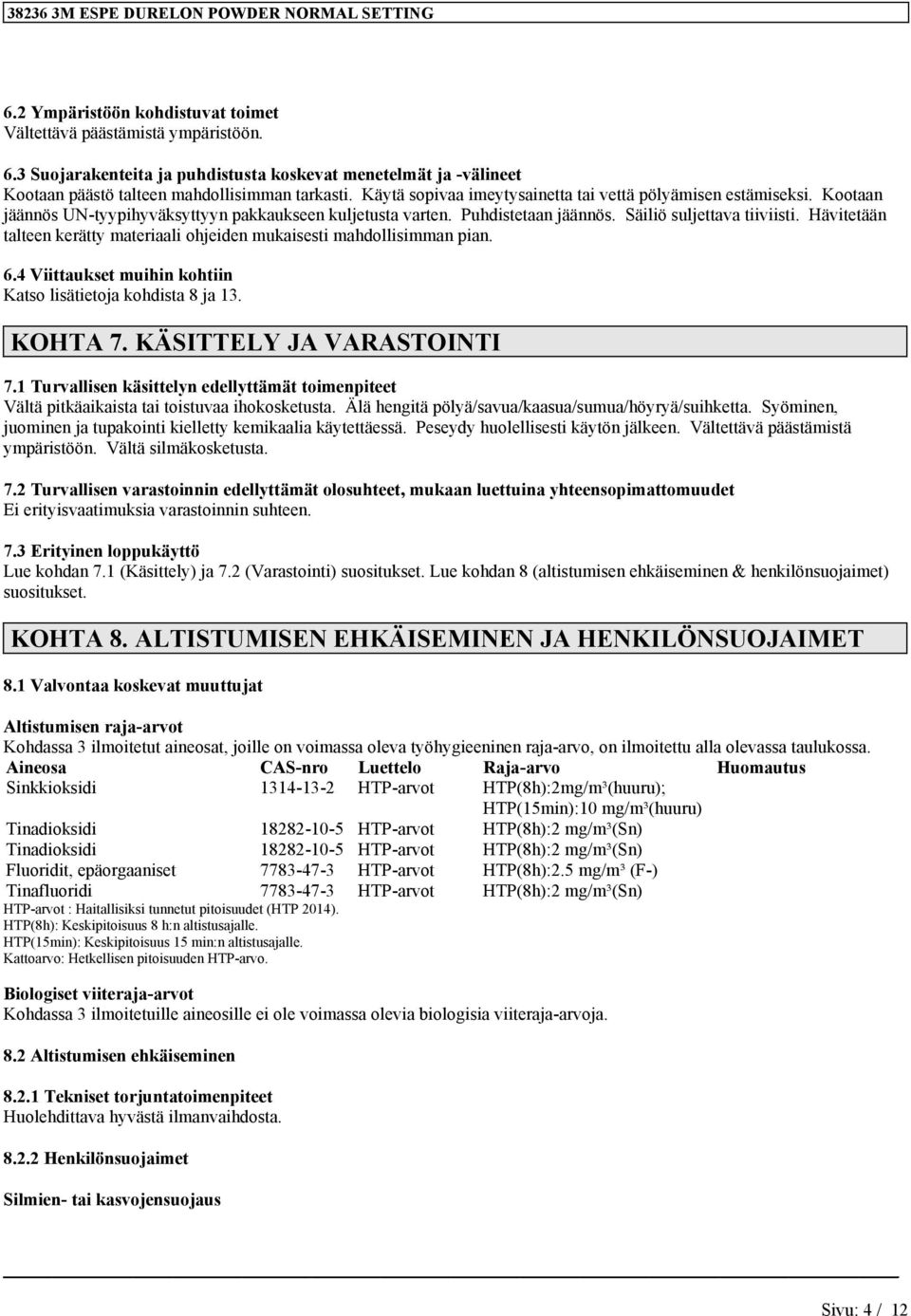 38236 3M ESPE DURELON POWDER NORMAL SETTING

6.2 Ympäristöön kohdistuvat toimet
Vältettävä päästämistä ympäristöön.

6.3 Suojarakenteita ja puhdistusta koskevat menetelmät ja -välineet
Kootaan päästö talteen mahdollisimman tarkasti. Käytä sopivaa imeytysainetta tai vettä pölyämisen estämiseksi. Kootaan jäännös UN-tyypihyväksyttyyn pakkaukseen kuljetusta varten. Puhdistetaan jäännös. Säiliö suljettava tiiviisti. Hävitetään talteen kerätty materiaali ohjeiden mukaisesti mahdollisimman pian.

6.4 Viittaukset muihin kohtiin
Katso lisätietoja kohdista 8 ja 13.

KOHTA 7. KÄSITTELY JA VARASTOINTI

7.1 Turvallisen käsittelyn edellyttämät toimenpiteet
Vältä pitkäaikaista tai toistuvaa ihokosketusta. Älä hengitä pölyä/savua/kaasua/sumua/höyryä/suihketta. Syöminen, juominen ja tupakointi kielletty kemikaalia käytettäessä. Peseydy huolellisesti käytön jälkeen. Vältettävä päästämistä ympäristöön. Vältä silmäkosketusta.

7.2 Turvallisen varastoinnin edellyttämät olosuhteet, mukaan luettuina yhteensopimattomuudet
Ei erityisvaatimuksia varastoinnin suhteen.

7.3 Erityinen loppukäyttö
Lue kohdan 7.1 (Käsittely) ja 7.2 (Varastointi) suositukset. Lue kohdan 8 (altistumisen ehkäiseminen & henkilönsuojaimet) suositukset.

KOHTA 8. ALTISTUMISEN EHKÄISEMINEN JA HENKILÖNSUOJAIMET

8.1 Valvontaa koskevat muuttujat

Altistumisen raja-arvot
Kohdassa 3 ilmoitetut aineosat, joille on voimassa oleva työhygieeninen raja-arvo, on ilmoitettu alla olevassa taulukossa.

| Aineosa | CAS-nro | Luettelo | Raja-arvo | Huomautus |
|---|---|---|---|---|
| Sinkkioksidi | 1314-13-2 | HTP-arvot | HTP(8h):2mg/m³(huuru); HTP(15min):10 mg/m³(huuru) | |
| Tinadioksidi | 18282-10-5 | HTP-arvot | HTP(8h):2 mg/m³(Sn) | |
| Tinadioksidi | 18282-10-5 | HTP-arvot | HTP(8h):2 mg/m³(Sn) | |
| Fluoridit, epäorgaaniset | 7783-47-3 | HTP-arvot | HTP(8h):2.5 mg/m³ (F-) | |
| Tinafluoridi | 7783-47-3 | HTP-arvot | HTP(8h):2 mg/m³(Sn) | |

HTP-arvot : Haitallisiksi tunnetut pitoisuudet (HTP 2014).
HTP(8h): Keskipitoisuus 8 h:n altistusajalle.
HTP(15min): Keskipitoisuus 15 min:n altistusajalle.
Kattoarvo: Hetkellisen pitoisuuden HTP-arvo.

Biologiset viiteraja-arvot
Kohdassa 3 ilmoitetuille aineosille ei ole voimassa olevia biologisia viiteraja-arvoja.

8.2 Altistumisen ehkäiseminen

8.2.1 Tekniset torjuntatoimenpiteet
Huolehdittava hyvästä ilmanvaihdosta.

8.2.2 Henkilönsuojaimet

Silmien- tai kasvojensuojaus

Sivu: 4 / 12